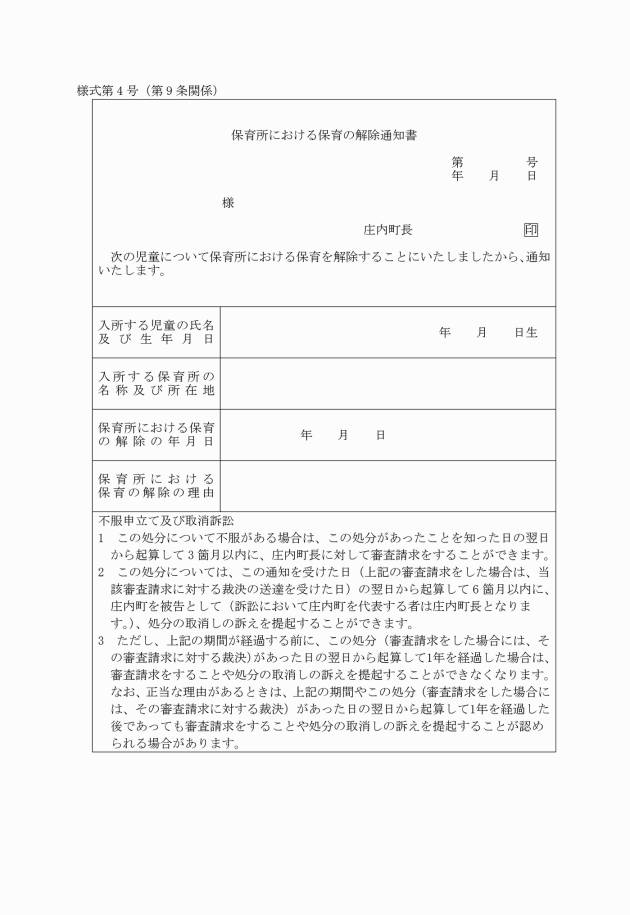 様式第４号（第９条関係）

保育所における保育の解除通知書

第　　　号
年　月　日

様

庄内町長　　　　　　㊞

次の児童について保育所における保育を解除することにいたしましたから、通知いたします。

| 入所する児童の氏名及び生年月日 | 年　月　日生 |
|---|---|
| 入所する保育所の名称及び所在地 | |
| 保育所における保育の解除の年月日 | 年　月　日 |
| 保育所における保育の解除の理由 | |

不服申立て及び取消訴訟
1　この処分について不服がある場合は、この処分があったことを知った日の翌日から起算して３箇月以内に、庄内町長に対して審査請求をすることができます。
2　この処分については、この通知を受けた日（上記の審査請求をした場合は、当該審査請求に対する裁決の送達を受けた日）の翌日から起算して６箇月以内に、庄内町を被告として（訴訟において庄内町を代表する者は庄内町長となります。）、処分の取消しの訴えを提起することができます。
3　ただし、上記の期間が経過する前に、この処分（審査請求をした場合には、その審査請求に対する裁決）があった日の翌日から起算して1年を経過した場合は、審査請求をすることや処分の取消しの訴えを提起することができなくなります。なお、正当な理由があるときは、上記の期間やこの処分（審査請求をした場合には、その審査請求に対する裁決）があった日の翌日から起算して1年を経過した後であっても審査請求をすることや処分の取消しの訴えを提起することが認められる場合があります。